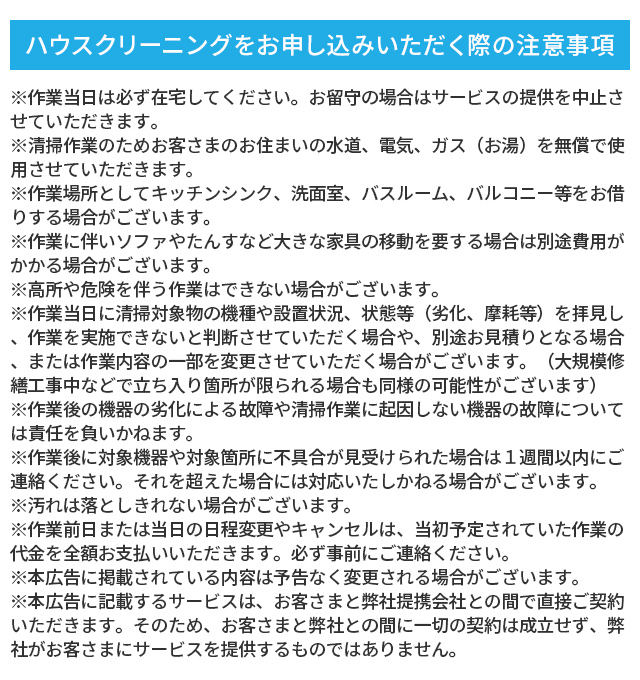 ハウスクリーニングをお申し込みいただく際の注意事項

※作業当日は必ず在宅してください。お留守の場合はサービスの提供を中止させていただきます。
※清掃作業のためお客さまのお住まいの水道、電気、ガス（お湯）を無償で使用させていただきます。
※作業場所としてキッチンシンク、洗面室、バスルーム、バルコニー等をお借りする場合がございます。
※作業に伴いソファやたんすなど大きな家具の移動を要する場合は別途費用がかかる場合がございます。
※高所や危険を伴う作業はできない場合がございます。
※作業当日に清掃対象物の機種や設置状況、状態等（劣化、摩耗等）を拝見し、作業を実施できないと判断させていただく場合や、別途お見積りとなる場合、または作業内容の一部を変更させていただく場合がございます。（大規模修繕工事中などで立ち入り箇所が限られる場合も同様の可能性がございます）
※作業後の機器の劣化による故障や清掃作業に起因しない機器の故障については責任を負いかねます。
※作業後に対象機器や対象箇所に不具合が見受けられた場合は１週間以内にご連絡ください。それを超えた場合には対応いたしかねる場合がございます。
※汚れは落としきれない場合がございます。
※作業前日または当日の日程変更やキャンセルは、当初予定されていた作業の代金を全額お支払いいただきます。必ず事前にご連絡ください。
※本広告に掲載されている内容は予告なく変更される場合がございます。
※本広告に記載するサービスは、お客さまと弊社提携会社との間で直接ご契約いただきます。そのため、お客さまと弊社との間に一切の契約は成立せず、弊社がお客さまにサービスを提供するものではありません。